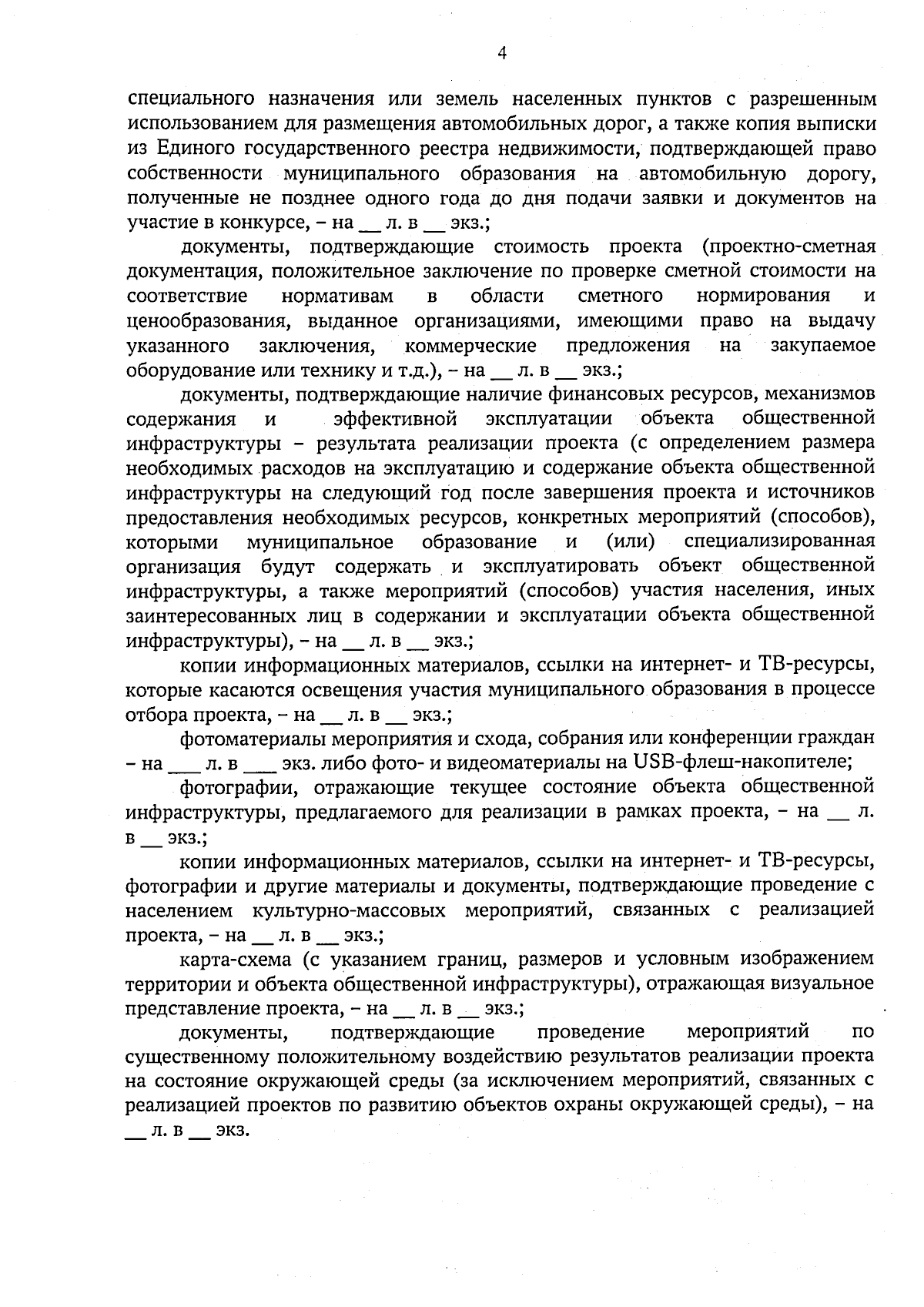 4

специального назначения или земель населенных пунктов с разрешенным использованием для размещения автомобильных дорог, а также копия выписки из Единого государственного реестра недвижимости, подтверждающей право собственности муниципального образования на автомобильную дорогу, полученные не позднее одного года до дня подачи заявки и документов на участие в конкурсе, – на __ л. в __ экз.;

документы, подтверждающие стоимость проекта (проектно-сметная документация, положительное заключение по проверке сметной стоимости на соответствие нормативам в области сметного нормирования и ценообразования, выданное организациями, имеющими право на выдачу указанного заключения, коммерческие предложения на закупаемое оборудование или технику и т.д.), – на __ л. в __ экз.;

документы, подтверждающие наличие финансовых ресурсов, механизмов содержания и эффективной эксплуатации объекта общественной инфраструктуры – результата реализации проекта (с определением размера необходимых расходов на эксплуатацию и содержание объекта общественной инфраструктуры на следующий год после завершения проекта и источников предоставления необходимых ресурсов, конкретных мероприятий (способов), которыми муниципальное образование и (или) специализированная организация будут содержать и эксплуатировать объект общественной инфраструктуры, а также мероприятий (способов) участия населения, иных заинтересованных лиц в содержании и эксплуатации объекта общественной инфраструктуры), – на __ л. в __ экз.;

копии информационных материалов, ссылки на интернет- и ТВ-ресурсы, которые касаются освещения участия муниципального образования в процессе отбора проекта, – на __ л. в __ экз.;

фотоматериалы мероприятия и схода, собрания или конференции граждан – на ___ л. в ___ экз. либо фото- и видеоматериалы на USB-флеш-накопителе;

фотографии, отражающие текущее состояние объекта общественной инфраструктуры, предлагаемого для реализации в рамках проекта, – на __ л. в __ экз.;

копии информационных материалов, ссылки на интернет- и ТВ-ресурсы, фотографии и другие материалы и документы, подтверждающие проведение с населением культурно-массовых мероприятий, связанных с реализацией проекта, – на __ л. в __ экз.;

карта-схема (с указанием границ, размеров и условным изображением территории и объекта общественной инфраструктуры), отражающая визуальное представление проекта, – на __ л. в __ экз.;

документы, подтверждающие проведение мероприятий по существенному положительному воздействию результатов реализации проекта на состояние окружающей среды (за исключением мероприятий, связанных с реализацией проектов по развитию объектов охраны окружающей среды), – на __ л. в __ экз.